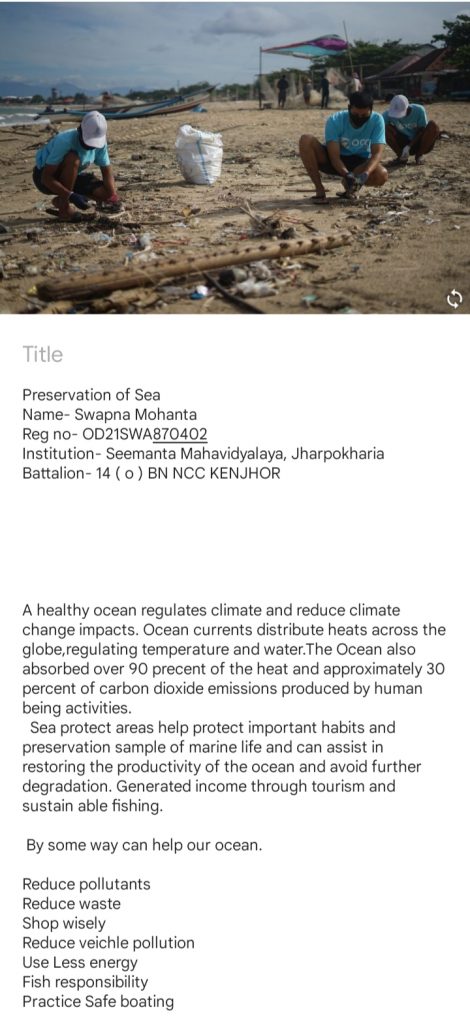 Title

Preservation of Sea
Name- Swapna Mohanta
Reg no- OD21SWA870402
Institution- Seemanta Mahavidyalaya, Jharpokharia
Battalion- 14 ( o ) BN NCC KENJHOR

A healthy ocean regulates climate and reduce climate change impacts. Ocean currents distribute heats across the globe,regulating temperature and water.The Ocean also absorbed over 90 precent of the heat and approximately 30 percent of carbon dioxide emissions produced by human being activities.

Sea protect areas help protect important habits and preservation sample of marine life and can assist in restoring the productivity of the ocean and avoid further degradation. Generated income through tourism and sustain able fishing.

By some way can help our ocean.

Reduce pollutants
Reduce waste
Shop wisely
Reduce veichle pollution
Use Less energy
Fish responsibility
Practice Safe boating